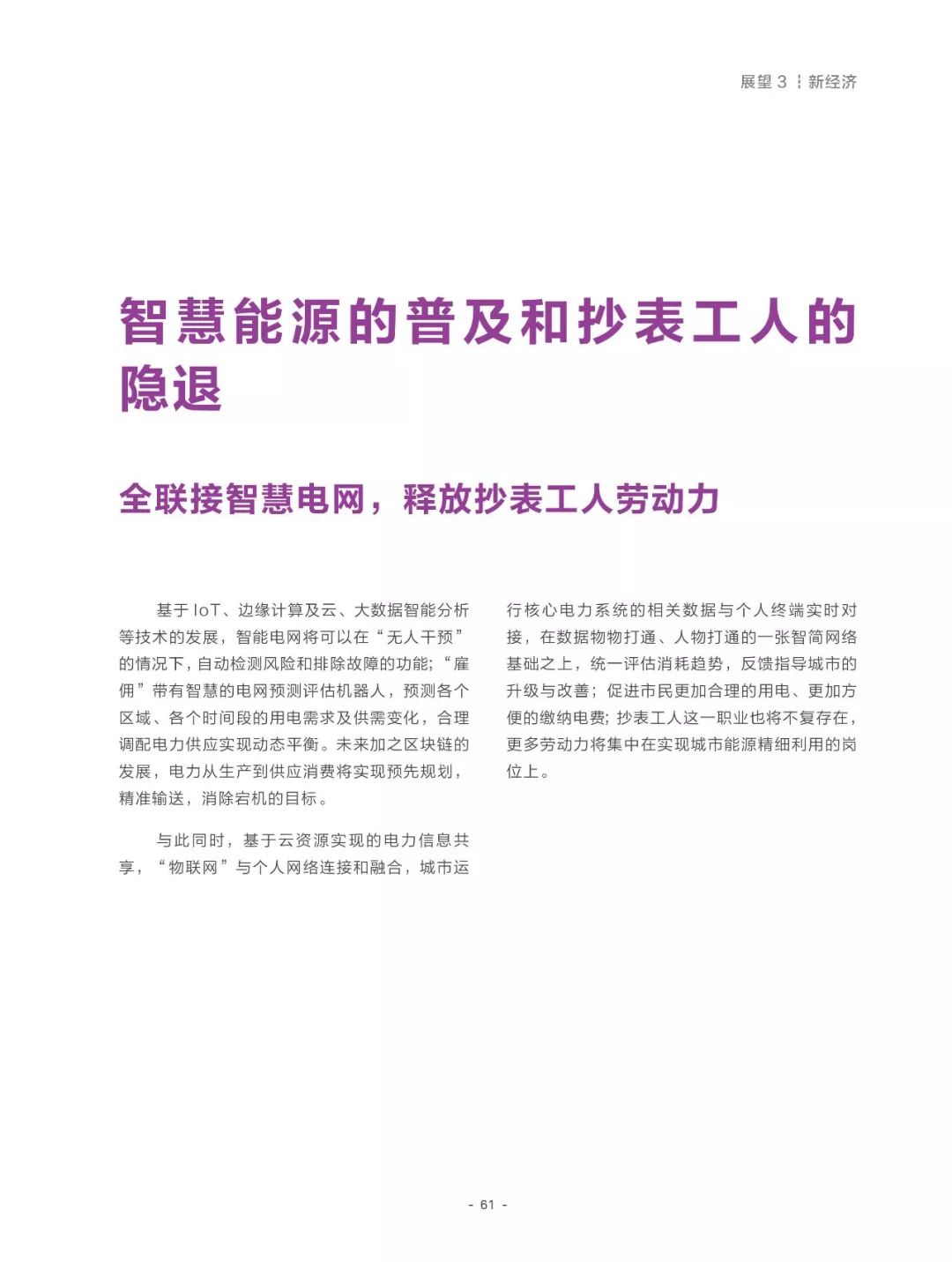 展望 3 ┆ 新经济

智慧能源的普及和抄表工人的隐退

全联接智慧电网，释放抄表工人劳动力

基于 IoT、边缘计算及云、大数据智能分析等技术的发展，智能电网将可以在“无人干预”的情况下，自动检测风险和排除故障的功能；“雇佣”带有智慧的电网预测评估机器人，预测各个区域、各个时间段的用电需求及供需变化，合理调配电力供应实现动态平衡。未来加之区块链的发展，电力从生产到供应消费将实现预先规划，精准输送，消除宕机的目标。

与此同时，基于云资源实现的电力信息共享，“物联网”与个人网络连接和融合，城市运行核心电力系统的相关数据与个人终端实时对接，在数据物物打通、人物打通的一张智简网络基础之上，统一评估消耗趋势，反馈指导城市的升级与改善；促进市民更加合理的用电、更加方便的缴纳电费；抄表工人这一职业也将不复存在，更多劳动力将集中在实现城市能源精细利用的岗位上。

- 61 -